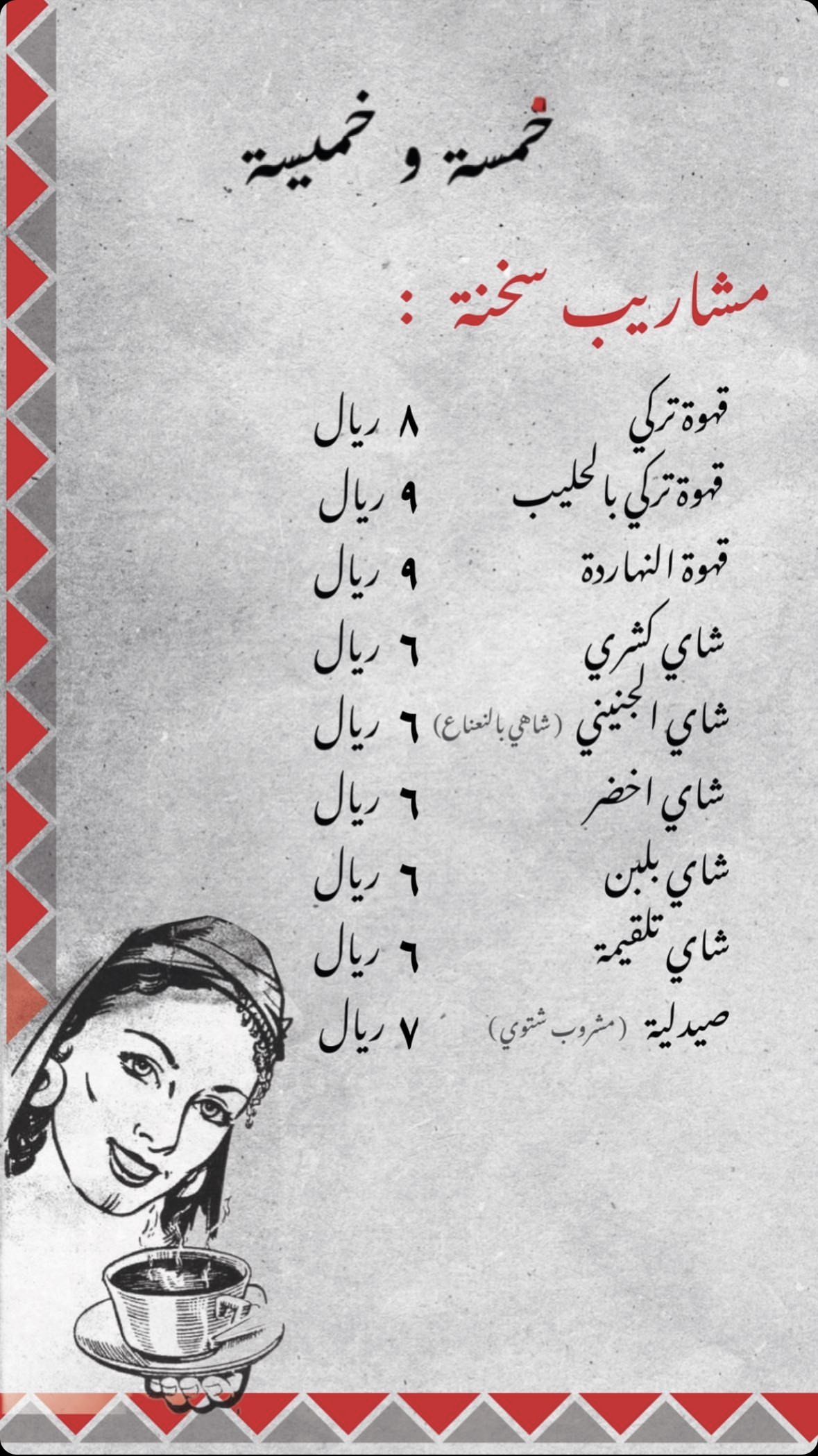 خمسة و خميسة

مشاريب سخنة :

قهوة تركي ٨ ريال
قهوة تركي بالحليب ٩ ريال
قهوة النهاردة ٩ ريال
شاي كشري ٦ ريال
شاي الجنيني (شاهي بالنعناع) ٦ ريال
شاي اخضر ٦ ريال
شاي بلبن ٦ ريال
شاي تلقيمة ٦ ريال
صيدلية (مشروب شتوي) ٧ ريال